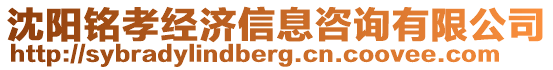 沈阳铭孝经济信息咨询有限公司
http://sybradylindberg.cn.coovee.com